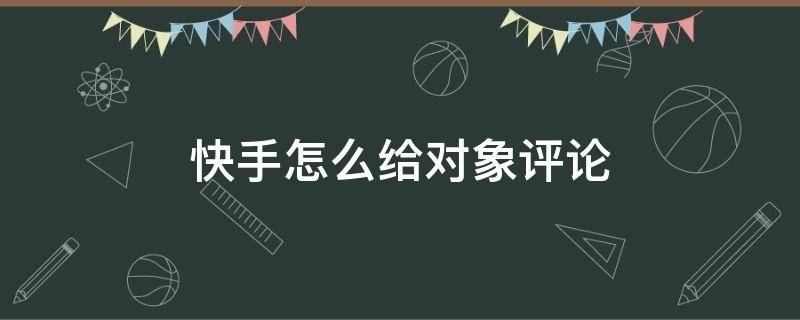 快手怎么给对象评论